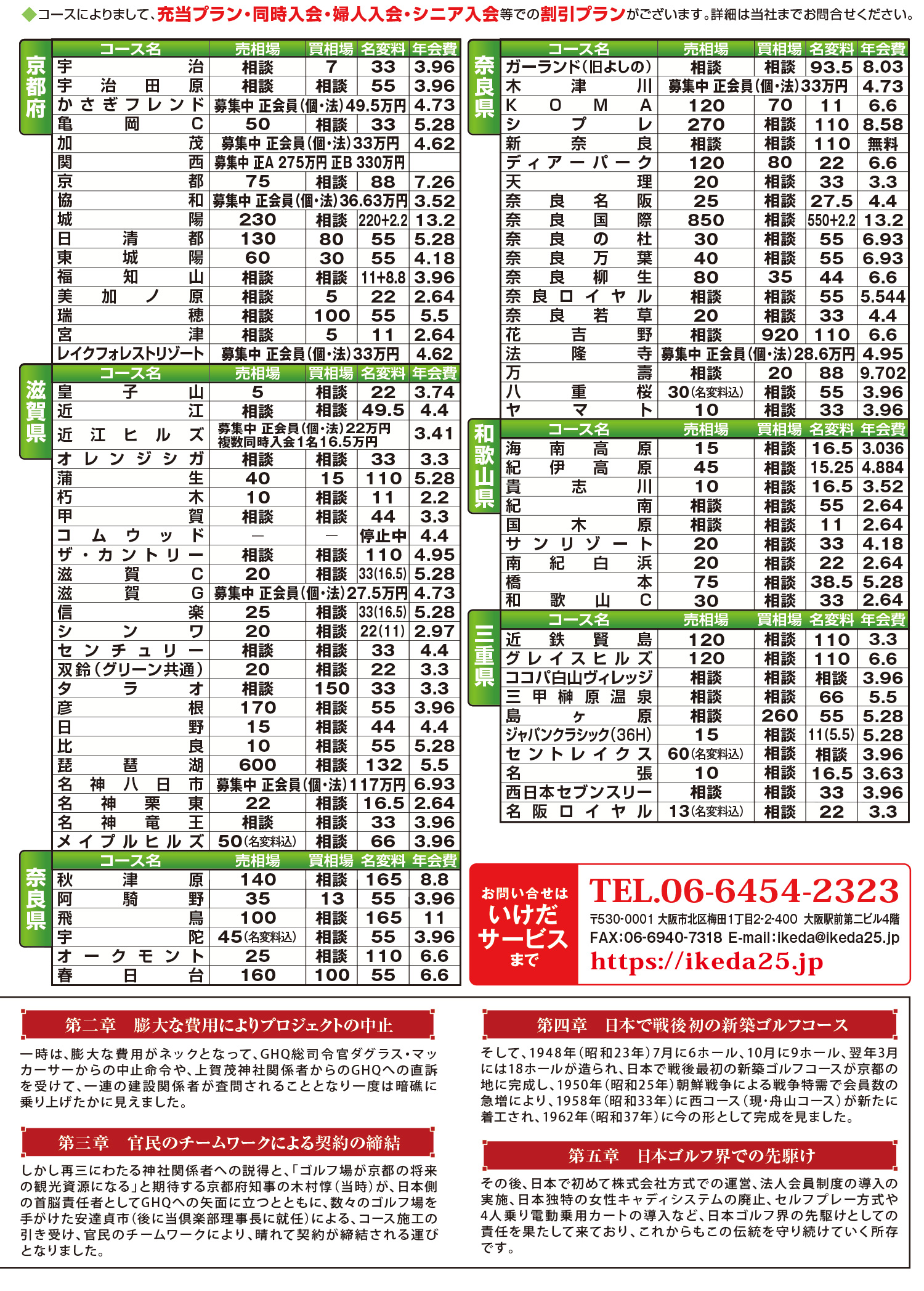 ◆コースによりまして、充当プラン・同時入会・婦人入会・シニア入会等での割引プランがございます。詳細は当社までお問合せください。

京都府

| コース名 | 売相場 | 買相場 | 名変料 | 年会費 |
|---|---|---|---|---|
| 宇治 | 相談 | 7 | 33 | 3.96 |
| 宇治田原 | 相談 | 相談 | 55 | 3.96 |
| かさぎフレンド | 募集中 正会員(個・法)49.5万円 | | | 4.73 |
| 亀岡C | 50 | 相談 | 33 | 5.28 |
| 加茂 | 募集中 正会員(個・法)33万円 | | | 4.62 |
| 関西 | 募集中 正A 275万円 正B 330万円 | | | |
| 京都 | 75 | 相談 | 88 | 7.26 |
| 協和 | 募集中 正会員(個・法)36.63万円 | | | 3.52 |
| 城陽 | 230 | 相談 | 220+2.2 | 13.2 |
| 日清都 | 130 | 80 | 55 | 5.28 |
| 東城陽 | 60 | 30 | 55 | 4.18 |
| 福知山 | 相談 | 相談 | 11+8.8 | 3.96 |
| 美加ノ原 | 相談 | 5 | 22 | 2.64 |
| 瑞穂 | 相談 | 100 | 55 | 5.5 |
| 宮津 | 相談 | 5 | 11 | 2.64 |
| レイクフォレストリゾート | 募集中 正会員(個・法)33万円 | | | 4.62 |

滋賀県

| コース名 | 売相場 | 買相場 | 名変料 | 年会費 |
|---|---|---|---|---|
| 皇子山 | 5 | 相談 | 22 | 3.74 |
| 近江 | 相談 | 相談 | 49.5 | 4.4 |
| 近江ヒルズ | 募集中 正会員(個・法)22万円 複数同時入会1名16.5万円 | | | 3.41 |
| オレンジシガ | 相談 | 相談 | 33 | 3.3 |
| 蒲生 | 40 | 15 | 110 | 5.28 |
| 朽木 | 10 | 相談 | 11 | 2.2 |
| 甲賀 | 相談 | 相談 | 44 | 3.3 |
| コムウッド | ― | ― | 停止中 | 4.4 |
| ザ・カントリー | 相談 | 相談 | 110 | 4.95 |
| 滋賀C | 20 | 相談 | 33(16.5) | 5.28 |
| 滋賀G | 募集中 正会員(個・法)27.5万円 | | | 4.73 |
| 信楽 | 25 | 相談 | 33(16.5) | 5.28 |
| シンワ | 20 | 相談 | 22(11) | 2.97 |
| センチュリー | 相談 | 相談 | 33 | 4.4 |
| 双鈴(グリーン共通) | 20 | 相談 | 22 | 3.3 |
| タラオ | 相談 | 150 | 33 | 3.3 |
| 彦根 | 170 | 相談 | 55 | 3.96 |
| 日野 | 15 | 相談 | 44 | 4.4 |
| 比良 | 10 | 相談 | 55 | 5.28 |
| 琵琶湖 | 600 | 相談 | 132 | 5.5 |
| 名神八日市 | 募集中 正会員(個・法)117万円 | | | 6.93 |
| 名神栗東 | 22 | 相談 | 16.5 | 2.64 |
| 名神竜王 | 相談 | 相談 | 33 | 3.96 |
| メイプルヒルズ | 50(名変料込) | 相談 | 66 | 3.96 |

奈良県

| コース名 | 売相場 | 買相場 | 名変料 | 年会費 |
|---|---|---|---|---|
| 秋津原 | 140 | 相談 | 165 | 8.8 |
| 阿騎野 | 35 | 13 | 55 | 3.96 |
| 飛鳥 | 100 | 相談 | 165 | 11 |
| 宇陀 | 45(名変料込) | 相談 | 55 | 3.96 |
| オークモント | 25 | 相談 | 110 | 6.6 |
| 春日台 | 160 | 100 | 55 | 6.6 |

奈良県

| コース名 | 売相場 | 買相場 | 名変料 | 年会費 |
|---|---|---|---|---|
| ガーランド(旧よしの) | 相談 | 相談 | 93.5 | 8.03 |
| 木津川 | 募集中 正会員(個・法)33万円 | | | 4.73 |
| KOMA | 120 | 70 | 11 | 6.6 |
| シプレ | 270 | 相談 | 110 | 8.58 |
| 新奈良 | 相談 | 相談 | 110 | 無料 |
| ディアーパーク | 120 | 80 | 22 | 6.6 |
| 天理 | 20 | 相談 | 33 | 3.3 |
| 奈良名阪 | 25 | 相談 | 27.5 | 4.4 |
| 奈良国際 | 850 | 相談 | 550+2.2 | 13.2 |
| 奈良の杜 | 30 | 相談 | 55 | 6.93 |
| 奈良万葉 | 40 | 相談 | 55 | 6.93 |
| 奈良柳生 | 80 | 35 | 44 | 6.6 |
| 奈良ロイヤル | 相談 | 相談 | 55 | 5.544 |
| 奈良若草 | 20 | 相談 | 33 | 4.4 |
| 花吉野 | 相談 | 920 | 110 | 6.6 |
| 法隆寺 | 募集中 正会員(個・法)28.6万円 | | | 4.95 |
| 万壽 | 相談 | 20 | 88 | 9.702 |
| 八重桜 | 30(名変料込) | 相談 | 55 | 3.96 |
| ヤマト | 10 | 相談 | 33 | 3.96 |

和歌山県

| コース名 | 売相場 | 買相場 | 名変料 | 年会費 |
|---|---|---|---|---|
| 海南高原 | 15 | 相談 | 16.5 | 3.036 |
| 紀伊高原 | 45 | 相談 | 15.25 | 4.884 |
| 貴志川 | 10 | 相談 | 16.5 | 3.52 |
| 紀南 | 相談 | 相談 | 55 | 2.64 |
| 国木原 | 相談 | 相談 | 11 | 2.64 |
| サンリゾート | 20 | 相談 | 33 | 4.18 |
| 南紀白浜 | 20 | 相談 | 22 | 2.64 |
| 橋本 | 75 | 相談 | 38.5 | 5.28 |
| 和歌山C | 30 | 相談 | 33 | 2.64 |

三重県

| コース名 | 売相場 | 買相場 | 名変料 | 年会費 |
|---|---|---|---|---|
| 近鉄賢島 | 120 | 相談 | 110 | 3.3 |
| グレイスヒルズ | 120 | 相談 | 110 | 6.6 |
| ココパ白山ヴィレッジ | 相談 | 相談 | 相談 | 3.96 |
| 三甲榊原温泉 | 相談 | 相談 | 66 | 5.5 |
| 島ヶ原 | 相談 | 260 | 55 | 5.28 |
| ジャパンクラシック(36H) | 15 | 相談 | 11(5.5) | 5.28 |
| セントレイクス | 60(名変料込) | 相談 | 相談 | 3.96 |
| 名張 | 10 | 相談 | 16.5 | 3.63 |
| 西日本セブンスリー | 相談 | 相談 | 33 | 3.96 |
| 名阪ロイヤル | 13(名変料込) | 相談 | 22 | 3.3 |

お問い合せは いけだサービス まで
TEL.06-6454-2323
〒530-0001 大阪市北区梅田1丁目2-2-400 大阪駅前第二ビル4階
FAX:06-6940-7318 E-mail:ikeda@ikeda25.jp
https://ikeda25.jp

第二章　膨大な費用によりプロジェクトの中止
一時は、膨大な費用がネックとなって、GHQ総司令官ダグラス・マッカーサーからの中止命令や、上賀茂神社関係者からのGHQへの直訴を受けて、一連の建設関係者が査問されることとなり一度は暗礁に乗り上げたかに見えました。

第三章　官民のチームワークによる契約の締結
しかし再三にわたる神社関係者への説得と、「ゴルフ場が京都の将来の観光資源になる」と期待する京都府知事の木村惇(当時)が、日本側の首脳責任者としてGHQへの矢面に立つとともに、数々のゴルフ場を手がけた安達貞市(後に当倶楽部理事長に就任)による、コース施工の引き受け、官民のチームワークにより、晴れて契約が締結される運びとなりました。

第四章　日本で戦後初の新築ゴルフコース
そして、1948年(昭和23年)7月に6ホール、10月に9ホール、翌年3月には18ホールが造られ、日本で戦後最初の新築ゴルフコースが京都の地に完成し、1950年(昭和25年)朝鮮戦争による戦争特需で会員数の急増により、1958年(昭和33年)に西コース(現・舟山コース)が新たに着工され、1962年(昭和37年)に今の形として完成を見ました。

第五章　日本ゴルフ界での先駆け
その後、日本で初めて株式会社方式での運営、法人会員制度の導入の実施、日本独特の女性キャディシステムの廃止、セルフプレー方式や4人乗り電動乗用カートの導入など、日本ゴルフ界の先駆けとしての責任を果たして来ており、これからもこの伝統を守り続けていく所存です。